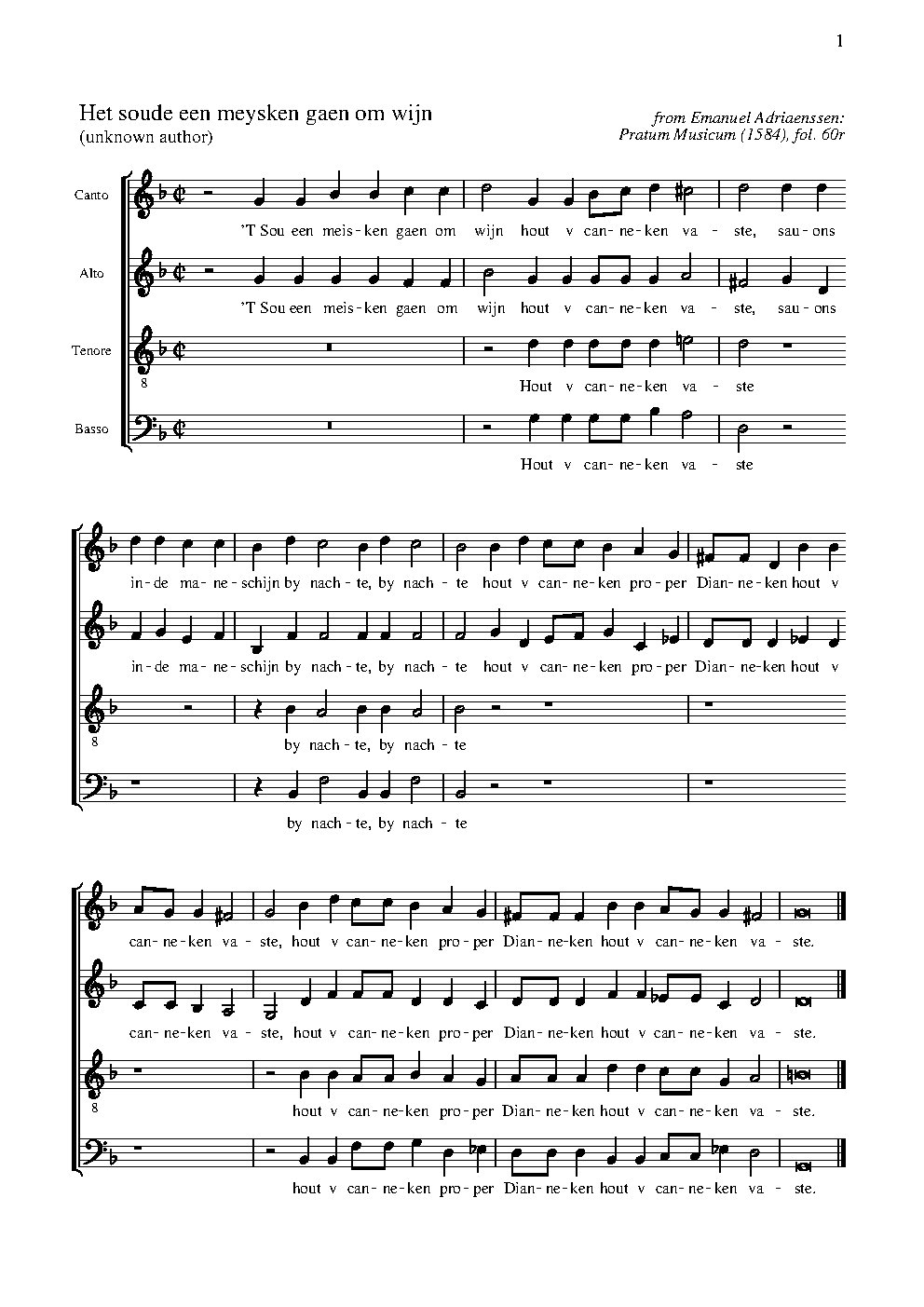 1

Het soude een meysken gaen om wijn
(unknown author)

from Emanuel Adriaenssen:
Pratum Musicum (1584), fol. 60r

Canto
'T Sou een meis - ken gaen om wijn hout v can - ne - ken va - ste, sau - ons

Alto
'T Sou een meis - ken gaen om wijn hout v can - ne - ken va - ste, sau - ons

Tenore
8
Hout v can - ne - ken va - ste

Basso
Hout v can - ne - ken va - ste

in - de ma - ne - schijn by nach - te, by nach - te hout v can - ne - ken pro - per Dian - ne - ken hout v

in - de ma - ne - schijn by nach - te, by nach - te hout v can - ne - ken pro - per Dian - ne - ken hout v

8
by nach - te, by nach - te

by nach - te, by nach - te

can - ne - ken va - ste, hout v can - ne - ken pro - per Dian - ne - ken hout v can - ne - ken va - ste.

can - ne - ken va - ste, hout v can - ne - ken pro - per Dian - ne - ken hout v can - ne - ken va - ste.

8
hout v can - ne - ken pro - per Dian - ne - ken hout v can - ne - ken va - ste.

hout v can - ne - ken pro - per Dian - ne - ken hout v can - ne - ken va - ste.